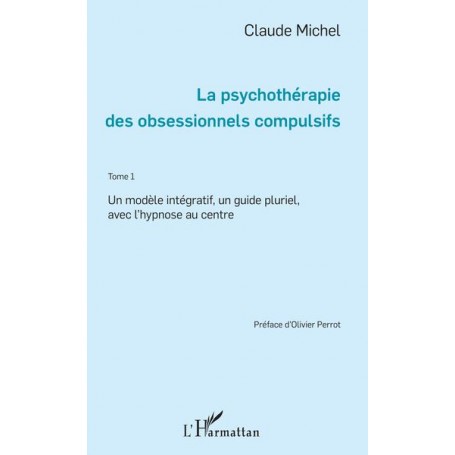 Claude Michel

La psychothérapie des obsessionnels compulsifs

Tome 1

Un modèle intégratif, un guide pluriel, avec l'hypnose au centre

Préface d'Olivier Perrot

L'Harmattan